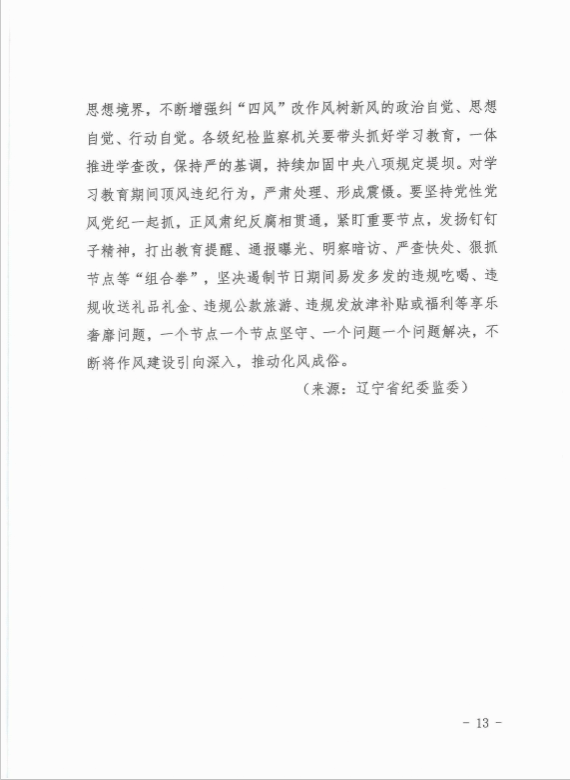 思想境界，不断增强纠“四风”改作风树新风的政治自觉、思想自觉、行动自觉。各级纪检监察机关要带头抓好学习教育，一体推进学查改，保持严的基调，持续加固中央八项规定堤坝。对学习教育期间顶风违纪行为，严肃处理、形成震慑。要坚持党性党风党纪一起抓，正风肃纪反腐相贯通，紧盯重要节点，发扬钉钉子精神，打出教育提醒、通报曝光、明察暗访、严查快处、狠抓节点等“组合拳”，坚决遏制节日期间易发多发的违规吃喝、违规收送礼品礼金、违规公款旅游、违规发放津补贴或福利等享乐奢靡问题，一个节点一个节点坚守、一个问题一个问题解决，不断将作风建设引向深入，推动化风成俗。

（来源：辽宁省纪委监委）

- 13 -